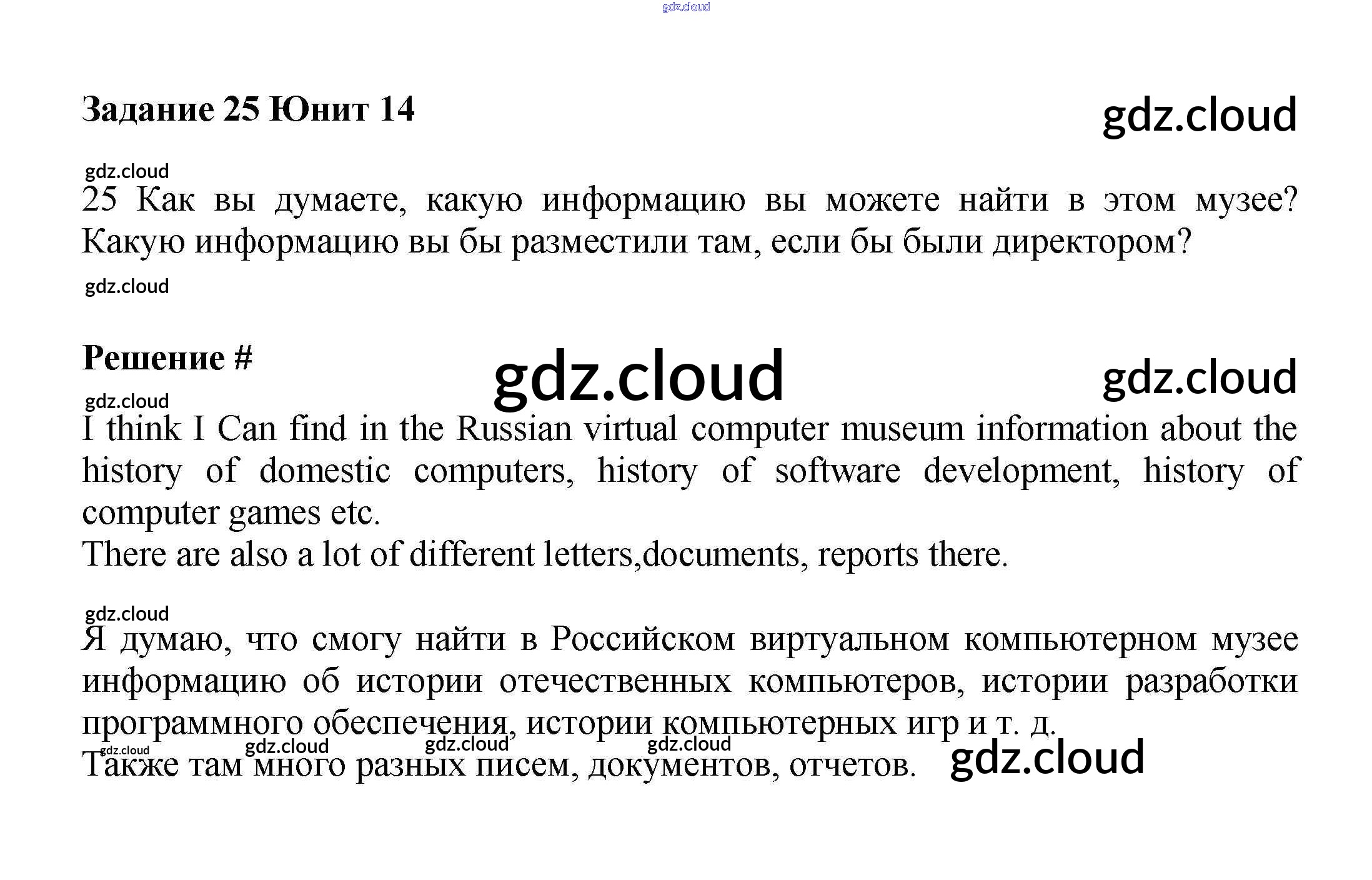 gdz.cloud

Задание 25 Юнит 14

gdz.cloud

gdz.cloud

25 Как вы думаете, какую информацию вы можете найти в этом музее? Какую информацию вы бы разместили там, если бы были директором?

gdz.cloud

Решение #

gdz.cloud

gdz.cloud

gdz.cloud

I think I Can find in the Russian virtual computer museum information about the history of domestic computers, history of software development, history of computer games etc.
There are also a lot of different letters,documents, reports there.

gdz.cloud

Я думаю, что смогу найти в Российском виртуальном компьютерном музее информацию об истории отечественных компьютеров, истории разработки программного обеспечения, истории компьютерных игр и т. д.

gdz.cloud gdz.cloud gdz.cloud gdz.cloud

Также там много разных писем, документов, отчетов.

gdz.cloud